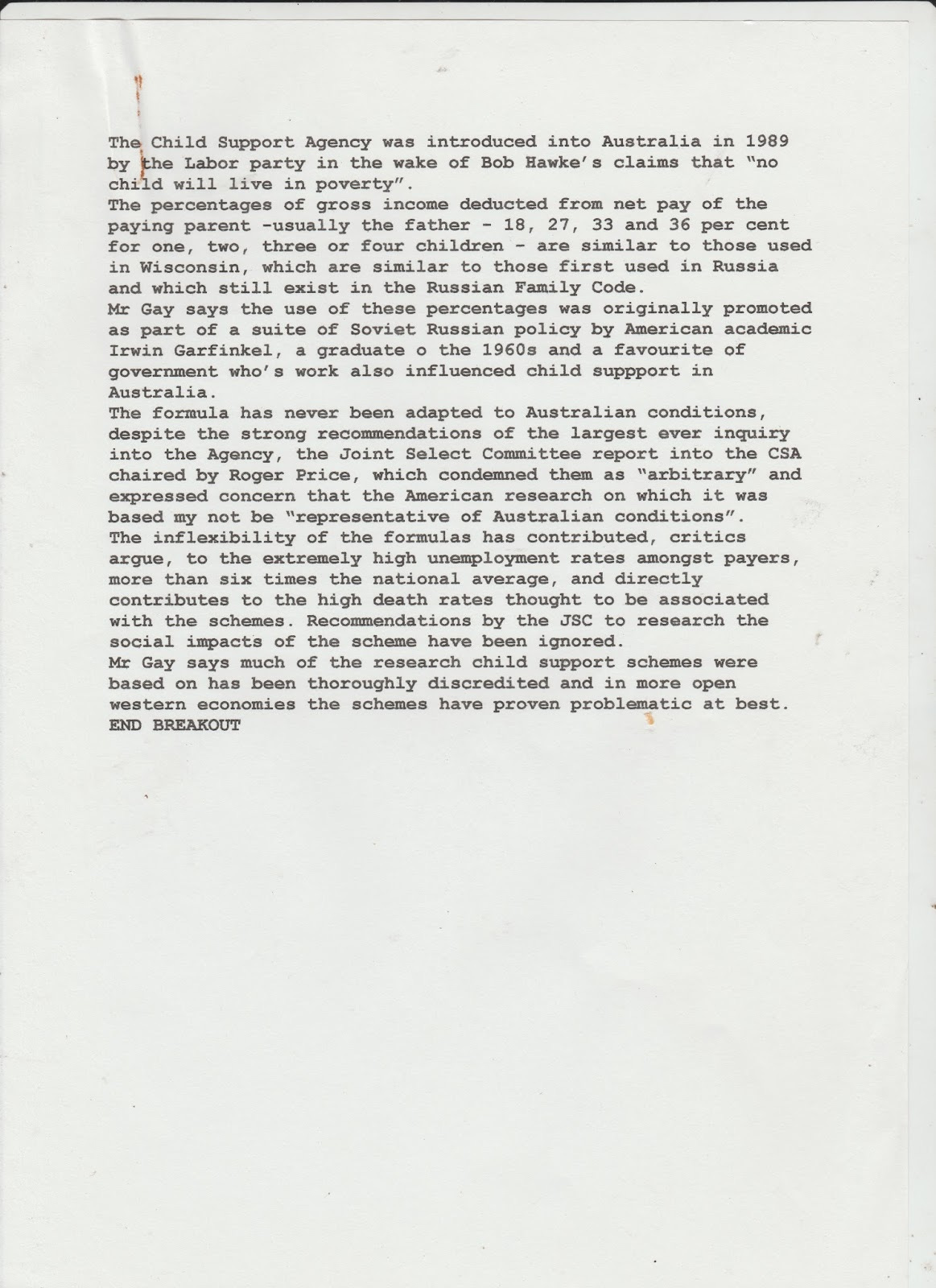 The Child Support Agency was introduced into Australia in 1989 by the Labor party in the wake of Bob Hawke's claims that "no child will live in poverty".
The percentages of gross income deducted from net pay of the paying parent -usually the father - 18, 27, 33 and 36 per cent for one, two, three or four children - are similar to those used in Wisconsin, which are similar to those first used in Russia and which still exist in the Russian Family Code.
Mr Gay says the use of these percentages was originally promoted as part of a suite of Soviet Russian policy by American academic Irwin Garfinkel, a graduate o the 1960s and a favourite of government who's work also influenced child suppport in Australia.
The formula has never been adapted to Australian conditions, despite the strong recommendations of the largest ever inquiry into the Agency, the Joint Select Committee report into the CSA chaired by Roger Price, which condemned them as "arbitrary" and expressed concern that the American research on which it was based my not be "representative of Australian conditions".
The inflexibility of the formulas has contributed, critics argue, to the extremely high unemployment rates amongst payers, more than six times the national average, and directly contributes to the high death rates thought to be associated with the schemes. Recommendations by the JSC to research the social impacts of the scheme have been ignored.
Mr Gay says much of the research child support schemes were based on has been thoroughly discredited and in more open western economies the schemes have proven problematic at best.
END BREAKOUT